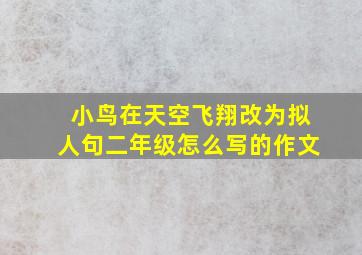 小鸟在天空飞翔改为拟人句二年级怎么写的作文